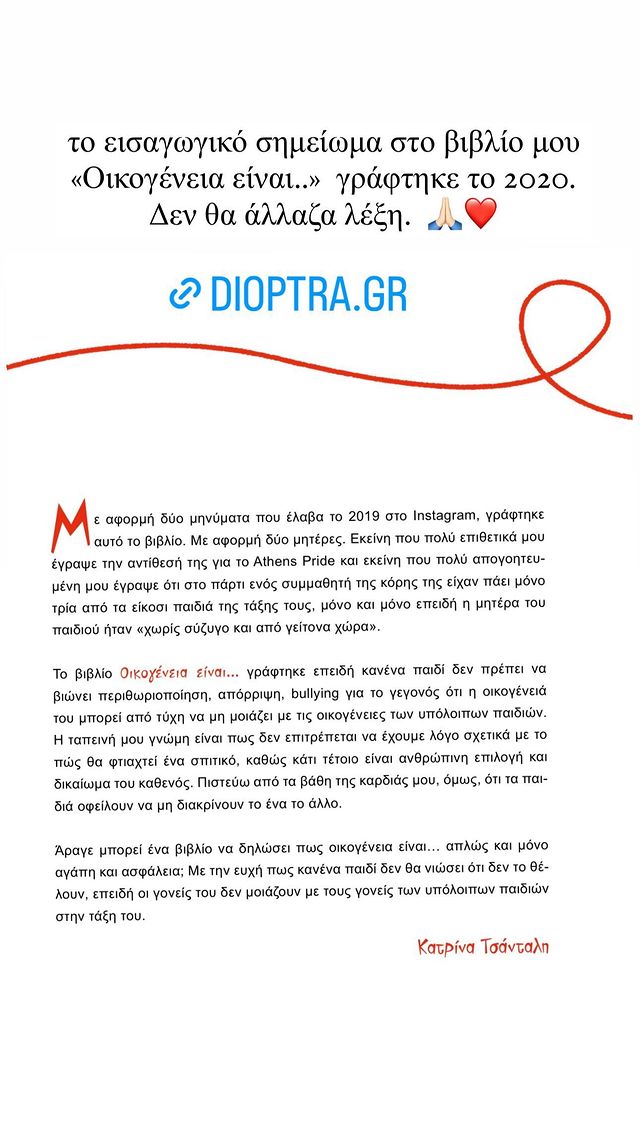 το εισαγωγικό σημείωμα στο βιβλίο μου «Οικογένεια είναι..» γράφτηκε το 2020. Δεν θα άλλαζα λέξη. 🙏🏻❤️

DIOPTRA.GR

Με αφορμή δύο μηνύματα που έλαβα το 2019 στο Instagram, γράφτηκε αυτό το βιβλίο. Με αφορμή δύο μητέρες. Εκείνη που πολύ επιθετικά μου έγραψε την αντίθεσή της για το Athens Pride και εκείνη που πολύ απογοητευμένη μου έγραψε ότι στο πάρτι ενός συμμαθητή της κόρης της είχαν πάει μόνο τρία από τα είκοσι παιδιά της τάξης τους, μόνο και μόνο επειδή η μητέρα του παιδιού ήταν «χωρίς σύζυγο και από γείτονα χώρα».

Το βιβλίο Οικογένεια είναι... γράφτηκε επειδή κανένα παιδί δεν πρέπει να βιώνει περιθωριοποίηση, απόρριψη, bullying για το γεγονός ότι η οικογένειά του μπορεί από τύχη να μη μοιάζει με τις οικογένειες των υπόλοιπων παιδιών. Η ταπεινή μου γνώμη είναι πως δεν επιτρέπεται να έχουμε λόγο σχετικά με το πώς θα φτιαχτεί ένα σπιτικό, καθώς κάτι τέτοιο είναι ανθρώπινη επιλογή και δικαίωμα του καθενός. Πιστεύω από τα βάθη της καρδιάς μου, όμως, ότι τα παιδιά οφείλουν να μη διακρίνουν το ένα το άλλο.

Άραγε μπορεί ένα βιβλίο να δηλώσει πως οικογένεια είναι... απλώς και μόνο αγάπη και ασφάλεια; Με την ευχή πως κανένα παιδί δεν θα νιώσει ότι δεν το θέλουν, επειδή οι γονείς του δεν μοιάζουν με τους γονείς των υπόλοιπων παιδιών στην τάξη του.

Κατρίνα Τσάνταλη